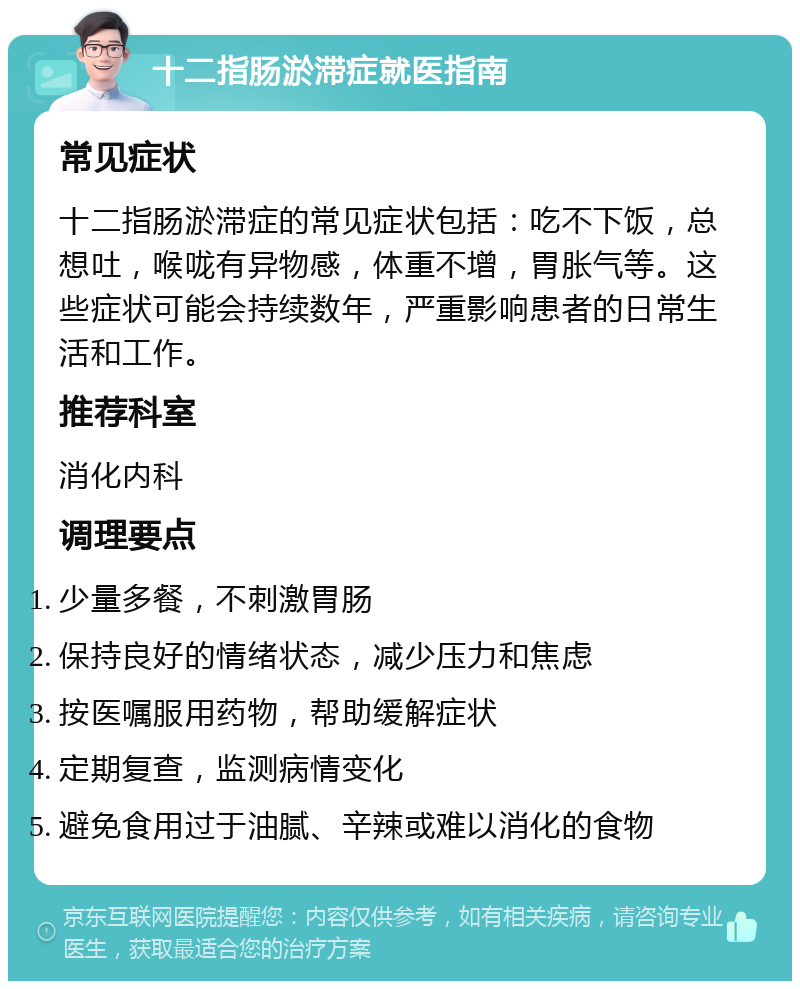 十二指肠淤滞症就医指南

常见症状

十二指肠淤滞症的常见症状包括：吃不下饭，总想吐，喉咙有异物感，体重不增，胃胀气等。这些症状可能会持续数年，严重影响患者的日常生活和工作。

推荐科室

消化内科

调理要点

1. 少量多餐，不刺激胃肠
2. 保持良好的情绪状态，减少压力和焦虑
3. 按医嘱服用药物，帮助缓解症状
4. 定期复查，监测病情变化
5. 避免食用过于油腻、辛辣或难以消化的食物

京东互联网医院提醒您：内容仅供参考，如有相关疾病，请咨询专业医生，获取最适合您的治疗方案